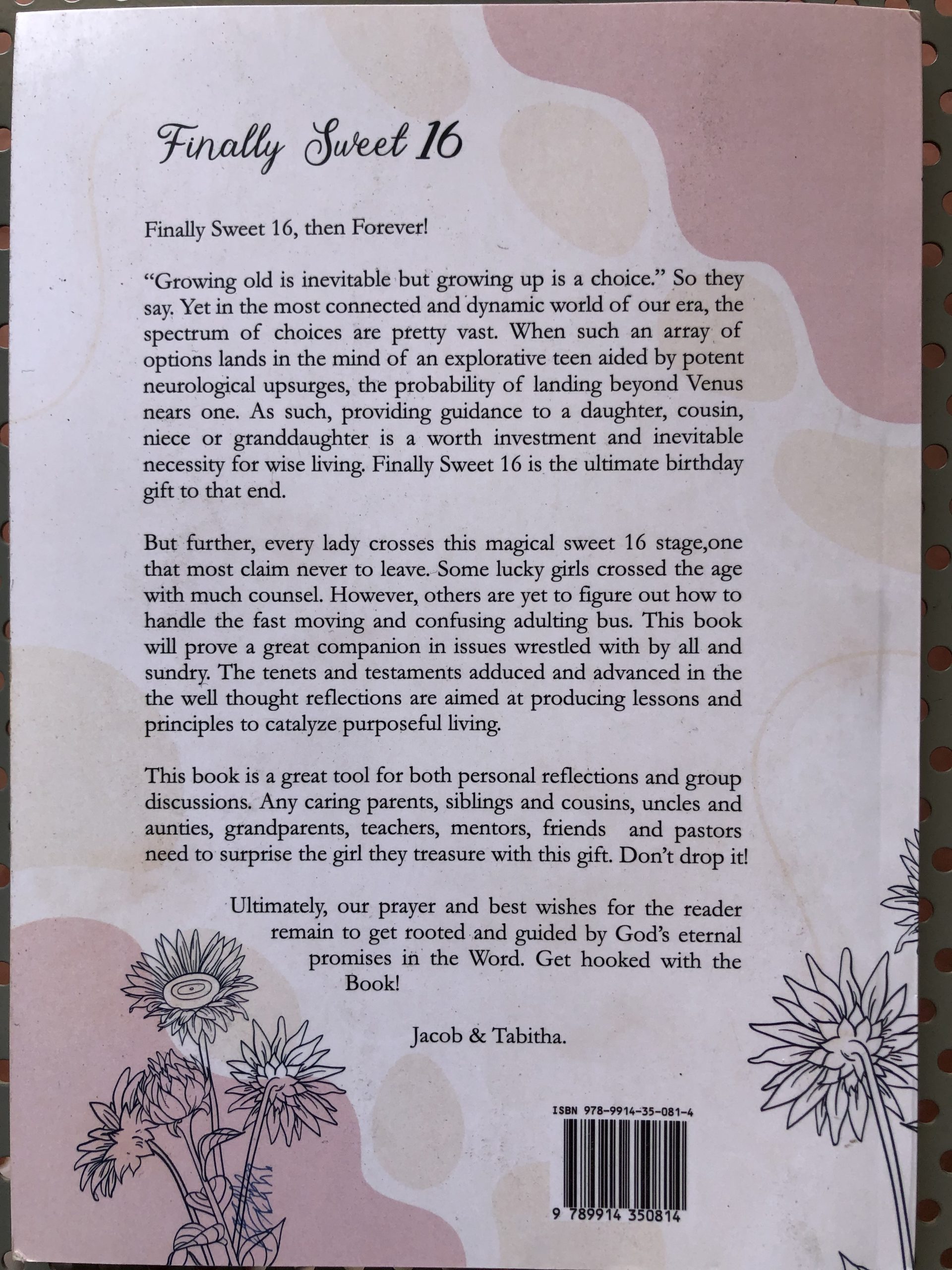 Finally Sweet 16

Finally Sweet 16, then Forever!

"Growing old is inevitable but growing up is a choice." So they say. Yet in the most connected and dynamic world of our era, the spectrum of choices are pretty vast. When such an array of options lands in the mind of an explorative teen aided by potent neurological upsurges, the probability of landing beyond Venus nears one. As such, providing guidance to a daughter, cousin, niece or granddaughter is a worth investment and inevitable necessity for wise living. Finally Sweet 16 is the ultimate birthday gift to that end.

But further, every lady crosses this magical sweet 16 stage,one that most claim never to leave. Some lucky girls crossed the age with much counsel. However, others are yet to figure out how to handle the fast moving and confusing adulting bus. This book will prove a great companion in issues wrestled with by all and sundry. The tenets and testaments adduced and advanced in the the well thought reflections are aimed at producing lessons and principles to catalyze purposeful living.

This book is a great tool for both personal reflections and group discussions. Any caring parents, siblings and cousins, uncles and aunties, grandparents, teachers, mentors, friends and pastors need to surprise the girl they treasure with this gift. Don't drop it!

Ultimately, our prayer and best wishes for the reader remain to get rooted and guided by God's eternal promises in the Word. Get hooked with the Book!

Jacob & Tabitha.

ISBN 978-9914-35-081-4

9 789914 350814